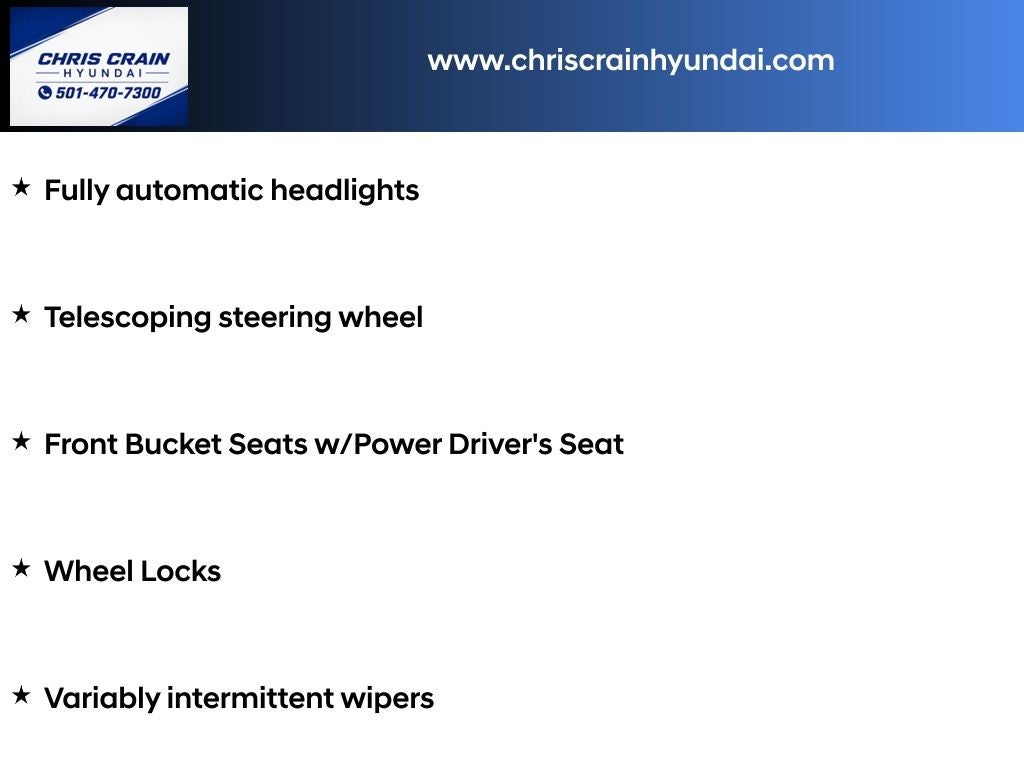 CHRIS CRAIN
HYUNDAI
501-470-7300

www.chriscrainhyundai.com

★ Fully automatic headlights

★ Telescoping steering wheel

★ Front Bucket Seats w/Power Driver's Seat

★ Wheel Locks

★ Variably intermittent wipers